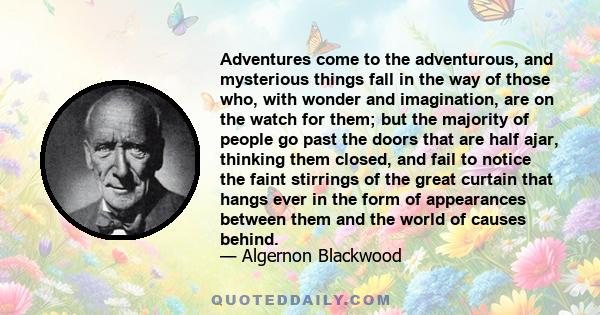 Adventures come to the adventurous, and mysterious things fall in the way of those who, with wonder and imagination, are on the watch for them; but the majority of people go past the doors that are half ajar, thinking them closed, and fail to notice the faint stirrings of the great curtain that hangs ever in the form of appearances between them and the world of causes behind.

— Algernon Blackwood

QUOTEDDAILY.COM